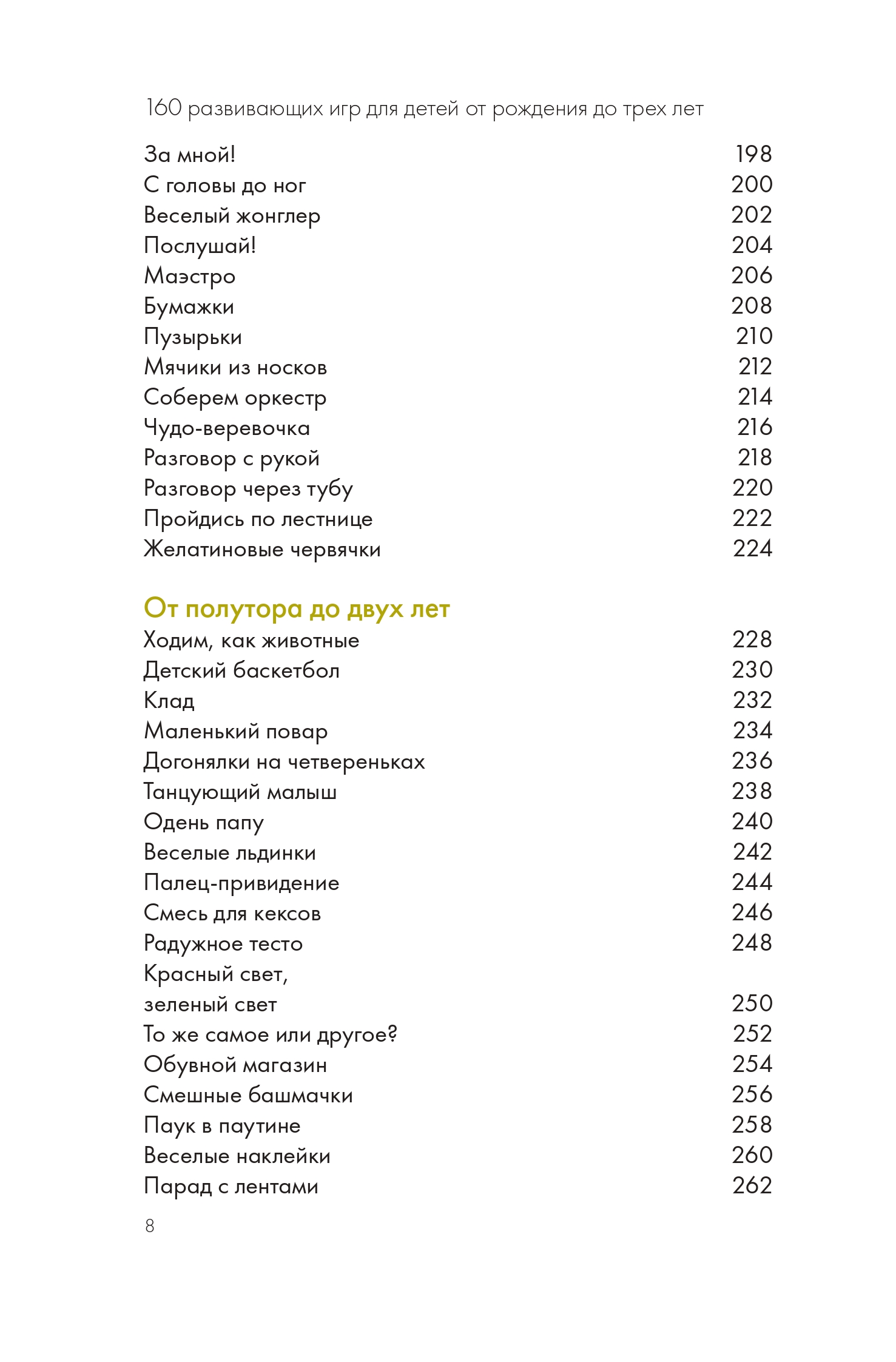 160 развивающих игр для детей от рождения до трех лет

За мной! 198
С головы до ног 200
Веселый жонглер 202
Послушай! 204
Маэстро 206
Бумажки 208
Пузырьки 210
Мячики из носков 212
Соберем оркестр 214
Чудо-веревочка 216
Разговор с рукой 218
Разговор через тубу 220
Пройдись по лестнице 222
Желатиновые червячки 224

От полутора до двух лет

Ходим, как животные 228
Детский баскетбол 230
Клад 232
Маленький повар 234
Догонялки на четвереньках 236
Танцующий малыш 238
Одень папу 240
Веселые льдинки 242
Палец-привидение 244
Смесь для кексов 246
Радужное тесто 248
Красный свет, зеленый свет 250
То же самое или другое? 252
Обувной магазин 254
Смешные башмачки 256
Паук в паутине 258
Веселые наклейки 260
Парад с лентами 262

8